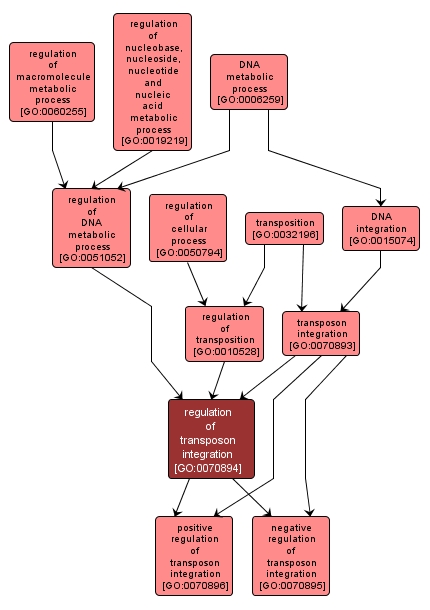 regulation of macromolecule metabolic process [GO:0060255]

regulation of nucleobase, nucleoside, nucleotide and nucleic acid metabolic process [GO:0019219]

DNA metabolic process [GO:0006259]

regulation of DNA metabolic process [GO:0051052]

regulation of cellular process [GO:0050794]

transposition [GO:0032196]

DNA integration [GO:0015074]

regulation of transposition [GO:0010528]

transposon integration [GO:0070893]

regulation of transposon integration [GO:0070894]

positive regulation of transposon integration [GO:0070896]

negative regulation of transposon integration [GO:0070895]